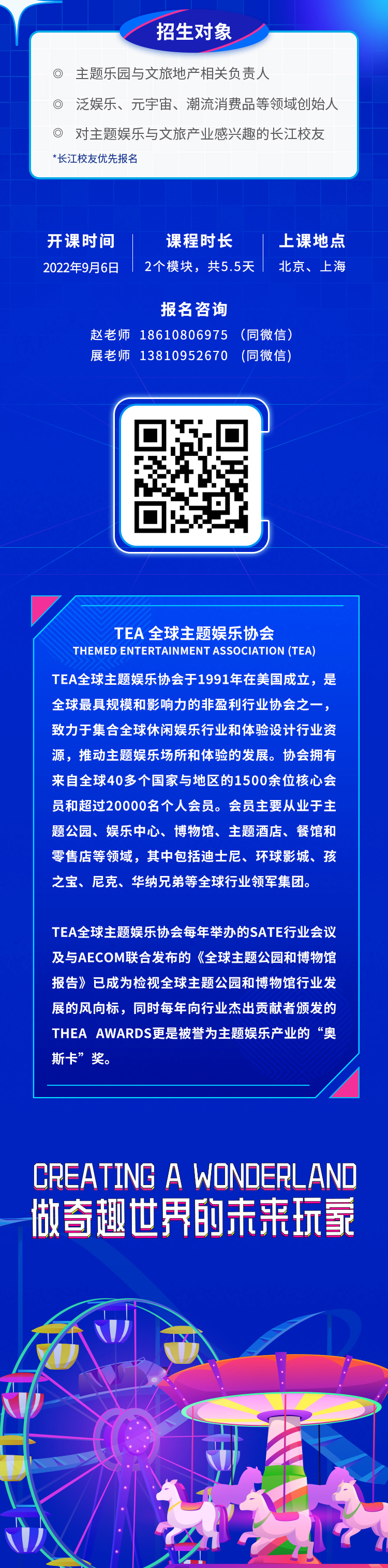 招生对象

◎ 主题乐园与文旅地产相关负责人

◎ 泛娱乐、元宇宙、潮流消费品等领域创始人

◎ 对主题娱乐与文旅产业感兴趣的长江校友

*长江校友优先报名

开课时间
2022年9月6日

课程时长
2个模块，共5.5天

上课地点
北京、上海

报名咨询
赵老师 18610806975 （同微信）
展老师 13810952670 （同微信）

TEA 全球主题娱乐协会
THEMED ENTERTAINMENT ASSOCIATION (TEA)

TEA全球主题娱乐协会于1991年在美国成立，是全球最具规模和影响力的非盈利行业协会之一，致力于集合全球休闲娱乐行业和体验设计行业资源，推动主题娱乐场所和体验的发展。协会拥有来自全球40多个国家与地区的1500余位核心会员和超过20000名个人会员。会员主要从业于主题公园、娱乐中心、博物馆、主题酒店、餐馆和零售店等领域，其中包括迪士尼、环球影城、孩之宝、尼克、华纳兄弟等全球行业领军集团。

TEA全球主题娱乐协会每年举办的SATE行业会议及与AECOM联合发布的《全球主题公园和博物馆报告》已成为检视全球主题公园和博物馆行业发展的风向标，同时每年向行业杰出贡献者颁发的THEA AWARDS更是被誉为主题娱乐产业的“奥斯卡”奖。

CREATING A WONDERLAND
做奇趣世界的未来玩家